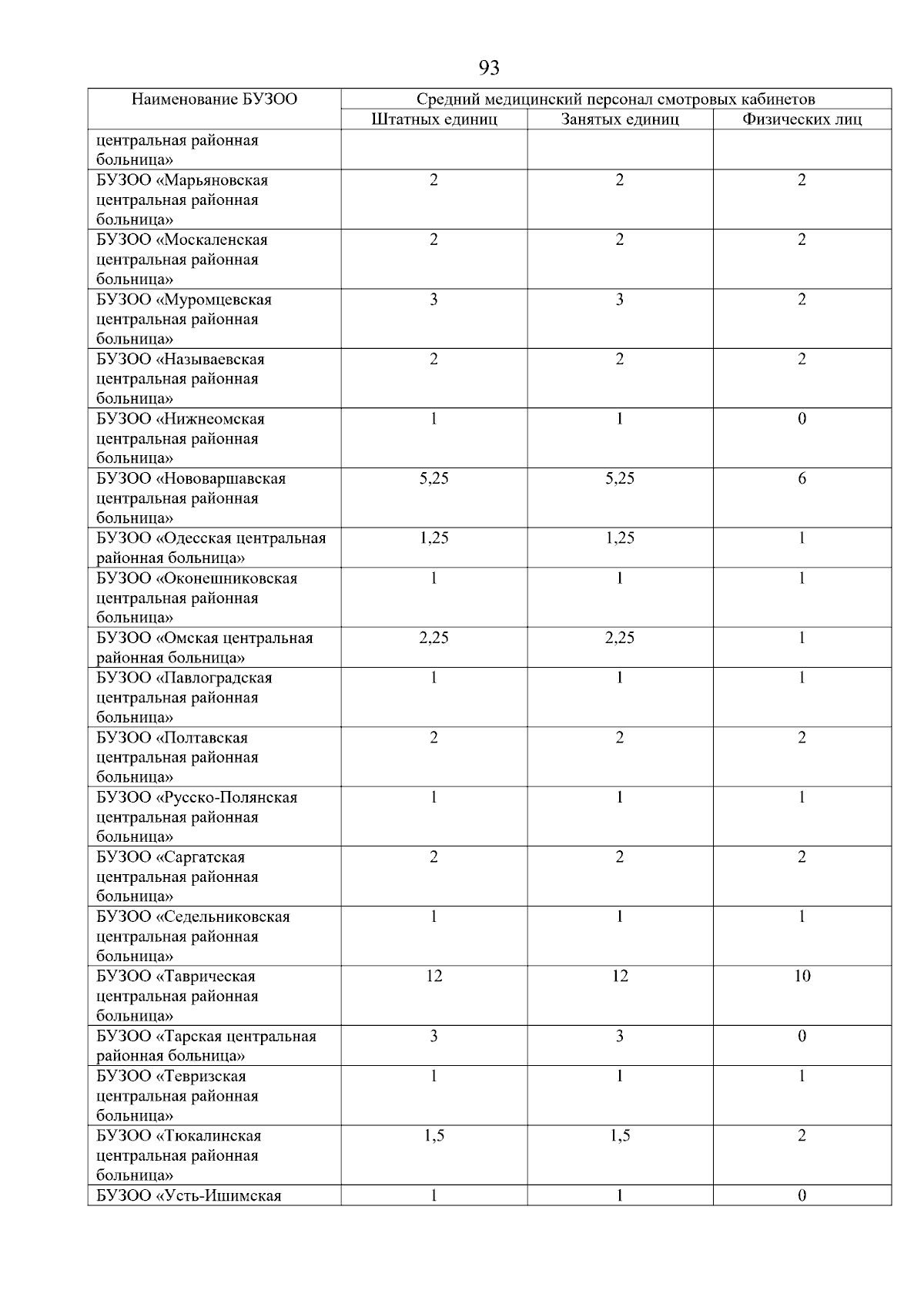 93

| Наименование БУЗОО | Средний медицинский персонал смотровых кабинетов | | |
|---|---|---|---|
| | Штатных единиц | Занятых единиц | Физических лиц |
| центральная районная больница» | | | |
| БУЗОО «Марьяновская центральная районная больница» | 2 | 2 | 2 |
| БУЗОО «Москаленская центральная районная больница» | 2 | 2 | 2 |
| БУЗОО «Муромцевская центральная районная больница» | 3 | 3 | 2 |
| БУЗОО «Называевская центральная районная больница» | 2 | 2 | 2 |
| БУЗОО «Нижнеомская центральная районная больница» | 1 | 1 | 0 |
| БУЗОО «Нововаршавская центральная районная больница» | 5,25 | 5,25 | 6 |
| БУЗОО «Одесская центральная районная больница» | 1,25 | 1,25 | 1 |
| БУЗОО «Оконешниковская центральная районная больница» | 1 | 1 | 1 |
| БУЗОО «Омская центральная районная больница» | 2,25 | 2,25 | 1 |
| БУЗОО «Павлоградская центральная районная больница» | 1 | 1 | 1 |
| БУЗОО «Полтавская центральная районная больница» | 2 | 2 | 2 |
| БУЗОО «Русско-Полянская центральная районная больница» | 1 | 1 | 1 |
| БУЗОО «Саргатская центральная районная больница» | 2 | 2 | 2 |
| БУЗОО «Седельниковская центральная районная больница» | 1 | 1 | 1 |
| БУЗОО «Таврическая центральная районная больница» | 12 | 12 | 10 |
| БУЗОО «Тарская центральная районная больница» | 3 | 3 | 0 |
| БУЗОО «Тевризская центральная районная больница» | 1 | 1 | 1 |
| БУЗОО «Тюкалинская центральная районная больница» | 1,5 | 1,5 | 2 |
| БУЗОО «Усть-Ишимская | 1 | 1 | 0 |